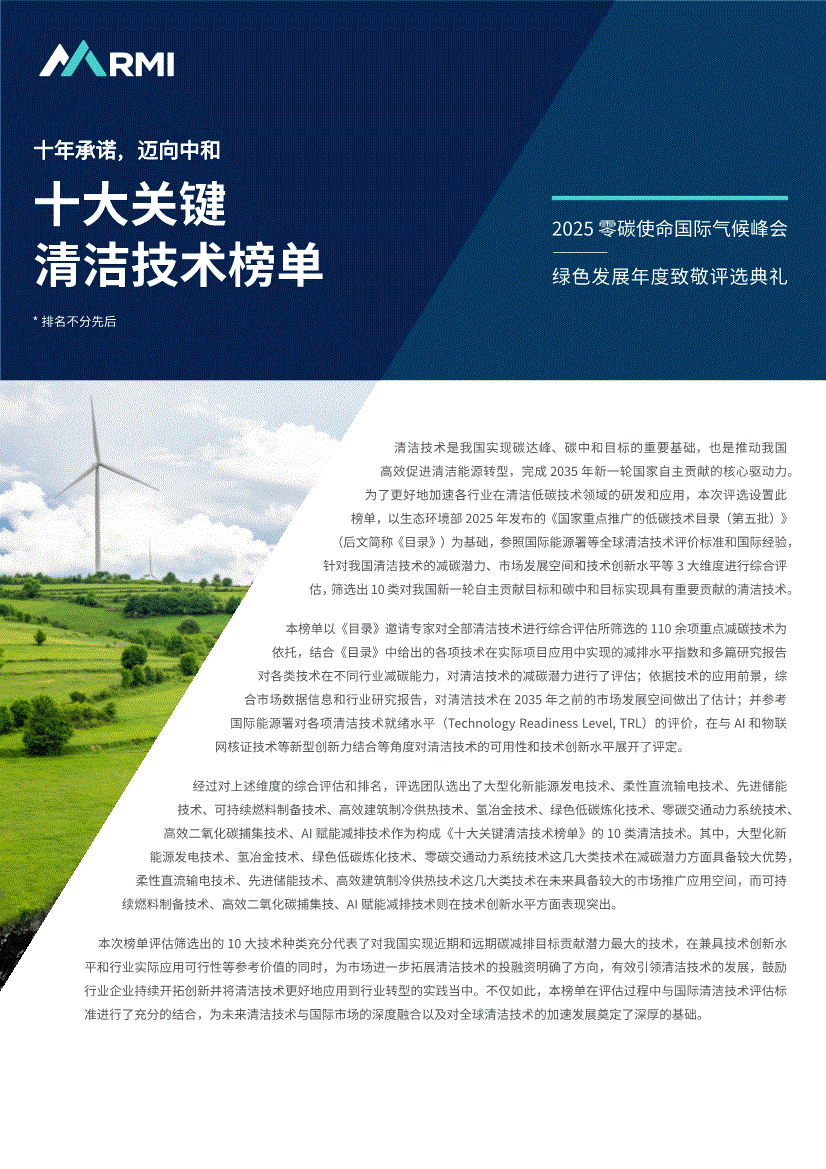 RMI

十年承诺，迈向中和

十大关键
清洁技术榜单

* 排名不分先后

2025 零碳使命国际气候峰会

绿色发展年度致敬评选典礼

清洁技术是我国实现碳达峰、碳中和目标的重要基础，也是推动我国高效促进清洁能源转型，完成 2035 年新一轮国家自主贡献的核心驱动力。为了更好地加速各行业在清洁低碳技术领域的研发和应用，本次评选设置此榜单，以生态环境部 2025 年发布的《国家重点推广的低碳技术目录（第五批）》（后文简称《目录》）为基础，参照国际能源署等全球清洁技术评价标准和国际经验，针对我国清洁技术的减碳潜力、市场发展空间和技术创新水平等 3 大维度进行综合评估，筛选出 10 类对我国新一轮自主贡献目标和碳中和目标实现具有重要贡献的清洁技术。

本榜单以《目录》邀请专家对全部清洁技术进行综合评估所筛选的 110 余项重点减碳技术为依托，结合《目录》中给出的各项技术在实际项目应用中实现的减排水平指数和多篇研究报告对各类技术在不同行业减碳能力，对清洁技术的减碳潜力进行了评估；依据技术的应用前景，综合市场数据信息和行业研究报告，对清洁技术在 2035 年之前的市场发展空间做出了估计；并参考国际能源署对各项清洁技术就绪水平（Technology Readiness Level, TRL）的评价，在与 AI 和物联网核证技术等新型创新力结合等角度对清洁技术的可用性和技术创新水平展开了评定。

经过对上述维度的综合评估和排名，评选团队选出了大型化新能源发电技术、柔性直流输电技术、先进储能技术、可持续燃料制备技术、高效建筑制冷供热技术、氢冶金技术、绿色低碳炼化技术、零碳交通动力系统技术、高效二氧化碳捕集技术、AI 赋能减排技术作为构成《十大关键清洁技术榜单》的 10 类清洁技术。其中，大型化新能源发电技术、氢冶金技术、绿色低碳炼化技术、零碳交通动力系统技术这几大类技术在减碳潜力方面具备较大优势，柔性直流输电技术、先进储能技术、高效建筑制冷供热技术这几大类技术在未来具备较大的市场推广应用空间，而可持续燃料制备技术、高效二氧化碳捕集技、AI 赋能减排技术则在技术创新水平方面表现突出。

本次榜单评估筛选出的 10 大技术种类充分代表了对我国实现近期和远期碳减排目标贡献潜力最大的技术，在兼具技术创新水平和行业实际应用可行性等参考价值的同时，为市场进一步拓展清洁技术的投融资明确了方向，有效引领清洁技术的发展，鼓励行业企业持续开拓创新并将清洁技术更好地应用到行业转型的实践当中。不仅如此，本榜单在评估过程中与国际清洁技术评估标准进行了充分的结合，为未来清洁技术与国际市场的深度融合以及对全球清洁技术的加速发展奠定了深厚的基础。